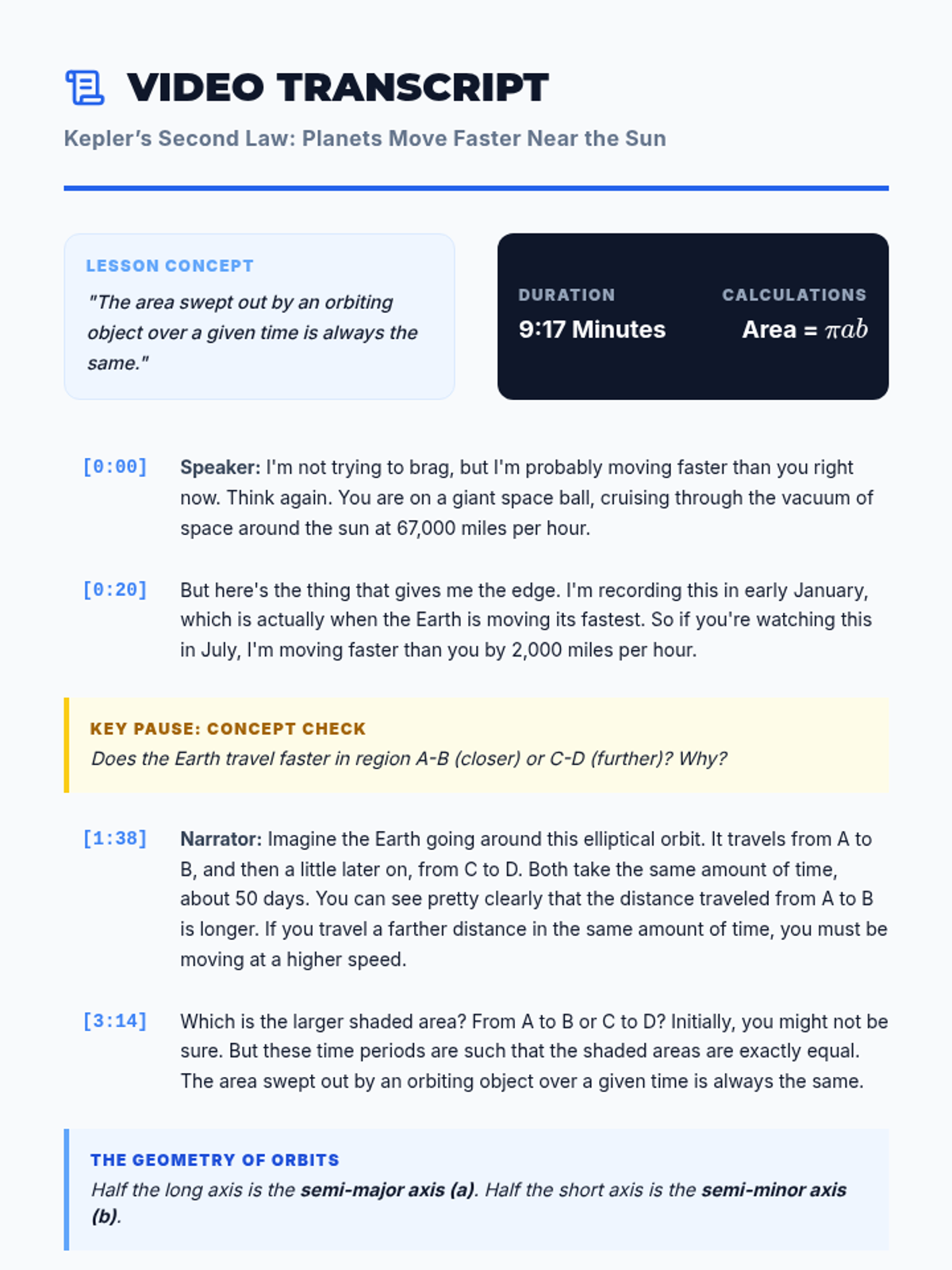 VIDEO TRANSCRIPT

Kepler's Second Law: Planets Move Faster Near the Sun

LESSON CONCEPT

"The area swept out by an orbiting object over a given time is always the same."

DURATION
9:17 Minutes

CALCULATIONS
Area = $\pi ab$

[0:00] Speaker: I'm not trying to brag, but I'm probably moving faster than you right now. Think again. You are on a giant space ball, cruising through the vacuum of space around the sun at 67,000 miles per hour.

[0:20] But here's the thing that gives me the edge. I'm recording this in early January, which is actually when the Earth is moving its fastest. So if you're watching this in July, I'm moving faster than you by 2,000 miles per hour.

KEY PAUSE: CONCEPT CHECK
Does the Earth travel faster in region A-B (closer) or C-D (further)? Why?

[1:38] Narrator: Imagine the Earth going around this elliptical orbit. It travels from A to B, and then a little later on, from C to D. Both take the same amount of time, about 50 days. You can see pretty clearly that the distance traveled from A to B is longer. If you travel a farther distance in the same amount of time, you must be moving at a higher speed.

[3:14] Which is the larger shaded area? From A to B or C to D? Initially, you might not be sure. But these time periods are such that the shaded areas are exactly equal. The area swept out by an orbiting object over a given time is always the same.

THE GEOMETRY OF ORBITS
Half the long axis is the semi-major axis (a). Half the short axis is the semi-minor axis (b).